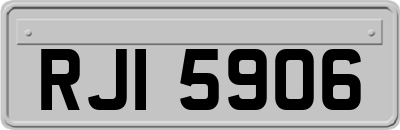 RJI 5906